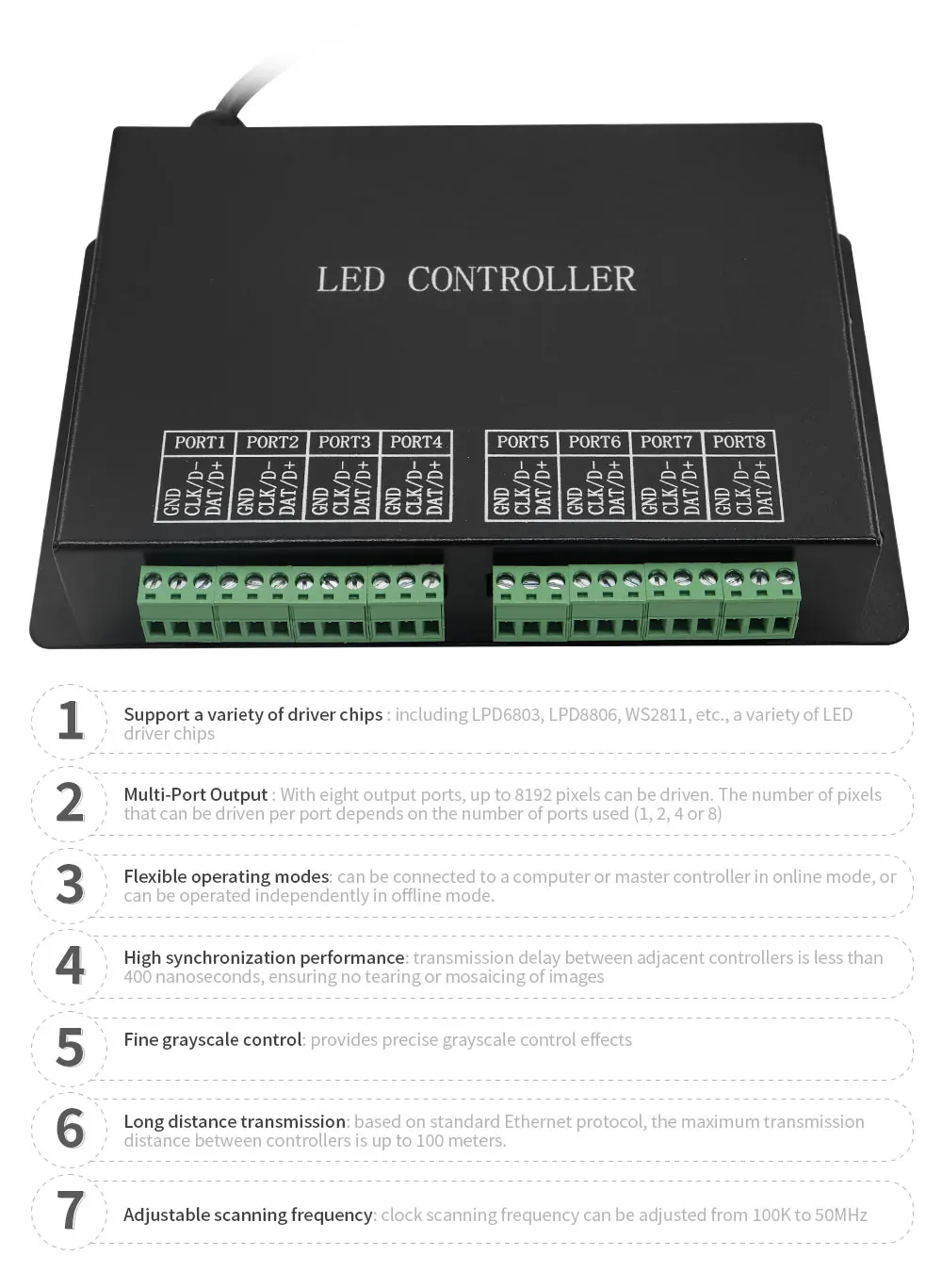 LED CONTROLLER

| PORT1 | PORT2 | PORT3 | PORT4 |
|---|---|---|---|
| GND CLK/D- DAT/D+ | GND CLK/D- DAT/D+ | GND CLK/D- DAT/D+ | GND CLK/D- DAT/D+ |

| PORT5 | PORT6 | PORT7 | PORT8 |
|---|---|---|---|
| GND CLK/D- DAT/D+ | GND CLK/D- DAT/D+ | GND CLK/D- DAT/D+ | GND CLK/D- DAT/D+ |

1

Support a variety of driver chips : including LPD6803, LPD8806, WS2811, etc., a variety of LED driver chips

2

Multi-Port Output : With eight output ports, up to 8192 pixels can be driven. The number of pixels that can be driven per port depends on the number of ports used (1, 2, 4 or 8)

3

Flexible operating modes: can be connected to a computer or master controller in online mode, or can be operated independently in offline mode.

4

High synchronization performance: transmission delay between adjacent controllers is less than 400 nanoseconds, ensuring no tearing or mosaicing of images

5

Fine grayscale control: provides precise grayscale control effects

6

Long distance transmission: based on standard Ethernet protocol, the maximum transmission distance between controllers is up to 100 meters.

7

Adjustable scanning frequency: clock scanning frequency can be adjusted from 100K to 50MHz